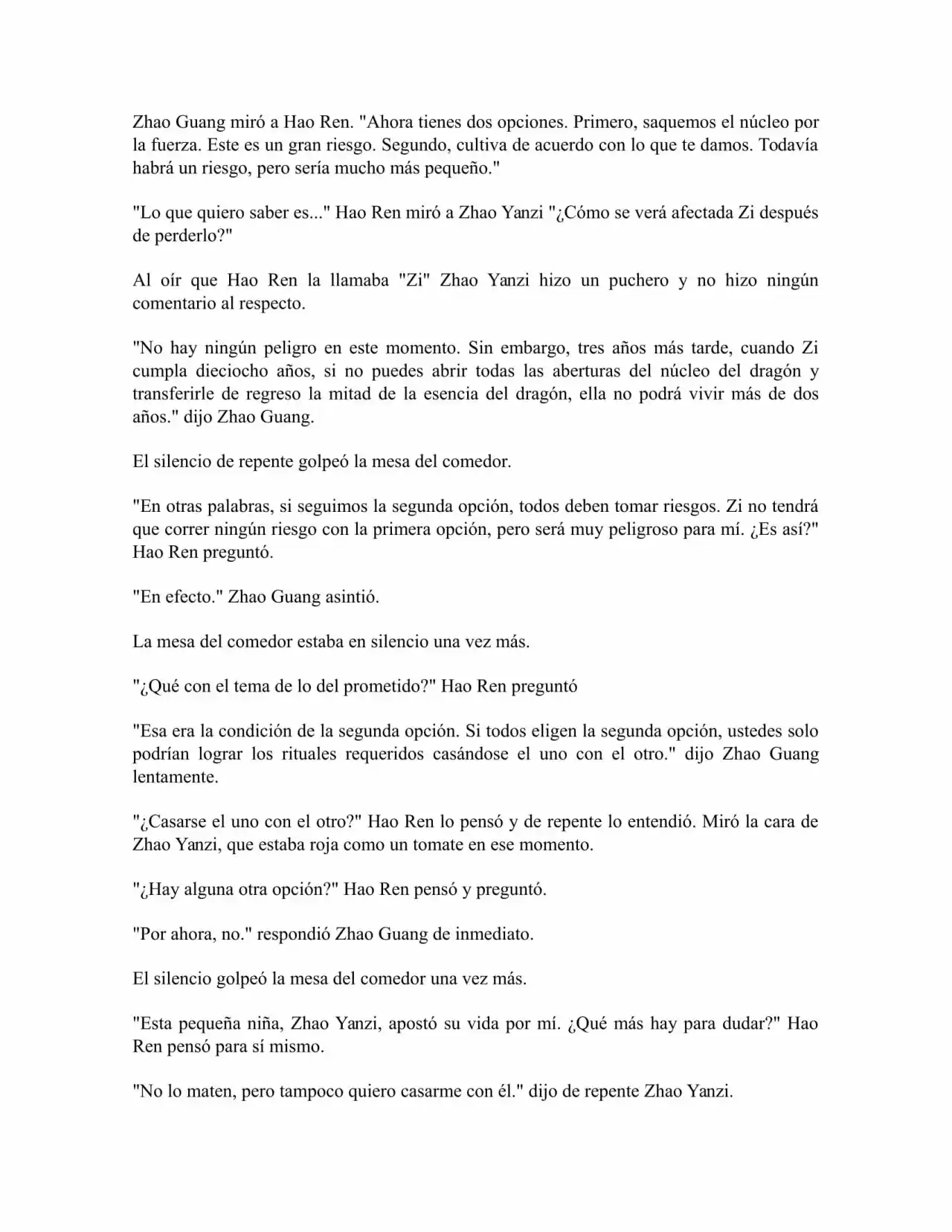 Zhao Guang miró a Hao Ren. "Ahora tienes dos opciones. Primero, saquemos el núcleo por la fuerza. Este es un gran riesgo. Segundo, cultiva de acuerdo con lo que te damos. Todavía habrá un riesgo, pero sería mucho más pequeño."

"Lo que quiero saber es..." Hao Ren miró a Zhao Yanzi "¿Cómo se verá afectada Zi después de perderlo?"

Al oír que Hao Ren la llamaba "Zi" Zhao Yanzi hizo un puchero y no hizo ningún comentario al respecto.

"No hay ningún peligro en este momento. Sin embargo, tres años más tarde, cuando Zi cumpla dieciocho años, si no puedes abrir todas las aberturas del núcleo del dragón y transferirle de regreso la mitad de la esencia del dragón, ella no podrá vivir más de dos años." dijo Zhao Guang.

El silencio de repente golpeó la mesa del comedor.

"En otras palabras, si seguimos la segunda opción, todos deben tomar riesgos. Zi no tendrá que correr ningún riesgo con la primera opción, pero será muy peligroso para mí. ¿Es así?" Hao Ren preguntó.

"En efecto." Zhao Guang asintió.

La mesa del comedor estaba en silencio una vez más.

"¿Qué con el tema de lo del prometido?" Hao Ren preguntó

"Esa era la condición de la segunda opción. Si todos eligen la segunda opción, ustedes solo podrían lograr los rituales requeridos casándose el uno con el otro." dijo Zhao Guang lentamente.

"¿Casarse el uno con el otro?" Hao Ren lo pensó y de repente lo entendió. Miró la cara de Zhao Yanzi, que estaba roja como un tomate en ese momento.

"¿Hay alguna otra opción?" Hao Ren pensó y preguntó.

"Por ahora, no." respondió Zhao Guang de inmediato.

El silencio golpeó la mesa del comedor una vez más.

"Esta pequeña niña, Zhao Yanzi, apostó su vida por mí. ¿Qué más hay para dudar?" Hao Ren pensó para sí mismo.

"No lo maten, pero tampoco quiero casarme con él." dijo de repente Zhao Yanzi.